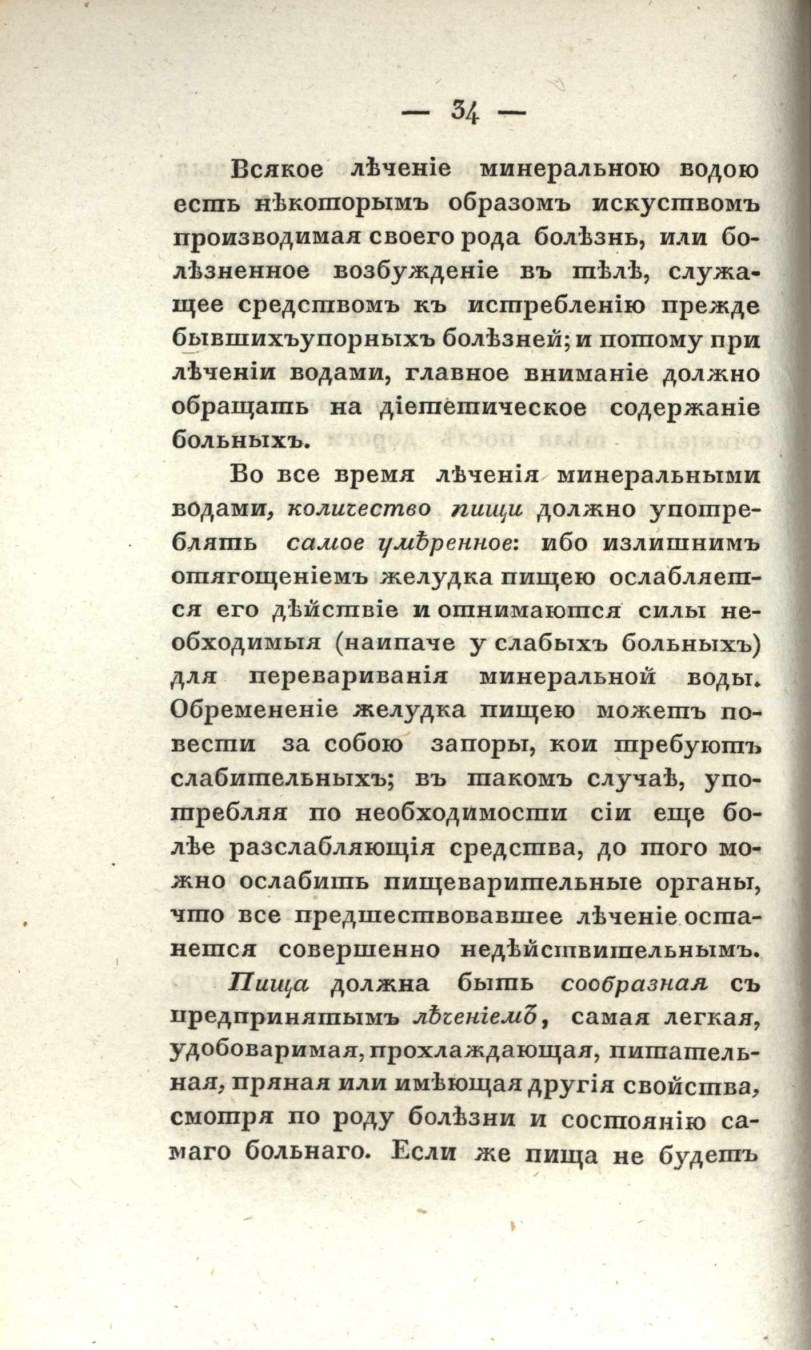 — 34 —

Всякое лѣченіе минеральною водою есть нѣкоторымъ образомъ искуствомъ производимая своего рода болѣзнь, или болѣзненное возбужденіе въ тѣлѣ, служащее средствомъ къ истребленію прежде бывшихъупорныхъ болѣзней; и потому при лѣченіи водами, главное вниманіе должно обращать на діететическое содержаніе больныхъ.

Во все время лѣченія минеральными водами, количество пищи должно употреблять самое умѣренное: ибо излишнимъ отягощеніемъ желудка пищею ослабляется его дѣйствіе и отнимаются силы необходимыя (наипаче у слабыхъ больныхъ) для перевариванія минеральной воды. Обремененіе желудка пищею можетъ повести за собою запоры, кои требуютъ слабительныхъ; въ такомъ случаѣ, употребляя по необходимости сіи еще болѣе разслабляющія средства, до того можно ослабить пищеварительные органы, что все предшествовавшее лѣченіе останется совершенно недѣйствительнымъ.

Пища должна быть сообразная съ предпринятымъ лѣченіемъ, самая легкая, удобоваримая, прохлаждающая, питательная, пряная или имѣющая другія свойства, смотря по роду болѣзни и состоянію самаго больнаго. Если же пища не будетъ